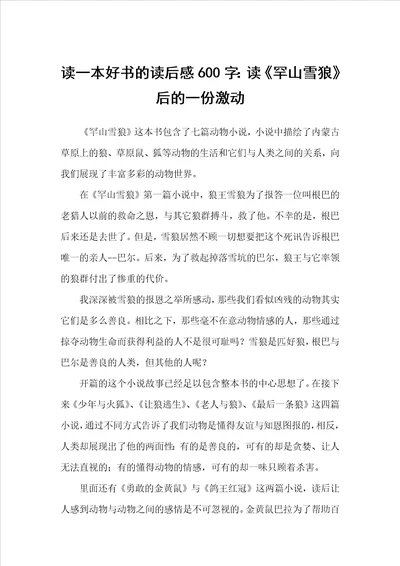 读一本好书的读后感 600 字: 读《罕山雪狼》后的一份激动

《罕山雪狼》这本书包含了七篇动物小说，小说中描绘了内蒙古草原上的狼、草原鼠、狐等动物的生活和它们与人类之间的关系，向我们展现了丰富多彩的动物世界。

在《罕山雪狼》第一篇小说中，狼王雪狼为了报答一位叫根巴的老猎人以前的救命之恩，与其它狼群搏斗，救了他。不幸的是，根巴后来还是去世了。但是，雪狼居然不顾一切想要把这个死讯告诉根巴唯一的亲人--巴尔。后来，为了救起掉落雪坑的巴尔，狼王与它率领的狼群付出了惨重的代价。

我深深被雪狼的报恩之举所感动，那些我们看似凶残的动物其实它们是多么善良。相比之下，那些毫不在意动物情感的人，那些通过掠夺动物生命而获得利益的人不是很可耻吗？雪狼是匹好狼，根巴与巴尔是善良的人类，但其他的人呢？

开篇的这个小说故事已经足以包含整本书的中心思想了。在接下来《少年与火狐》、《让狼逃生》、《老人与狼》、《最后一条狼》这四篇小说，通过不同方式告诉了我们动物是懂得友谊与知恩图报的，相反，人类却展现出了他的两面性：有的是善良的，可有的却是贪婪、让人无法直视的；有的懂得动物的情感，可有的却一味只顾着杀害。

里面还有《勇敢的金黄鼠》与《鸽王红冠》这两篇小说，读后让人感到动物与动物之间的感情是不可忽视的。金黄鼠巴拉为了帮助百